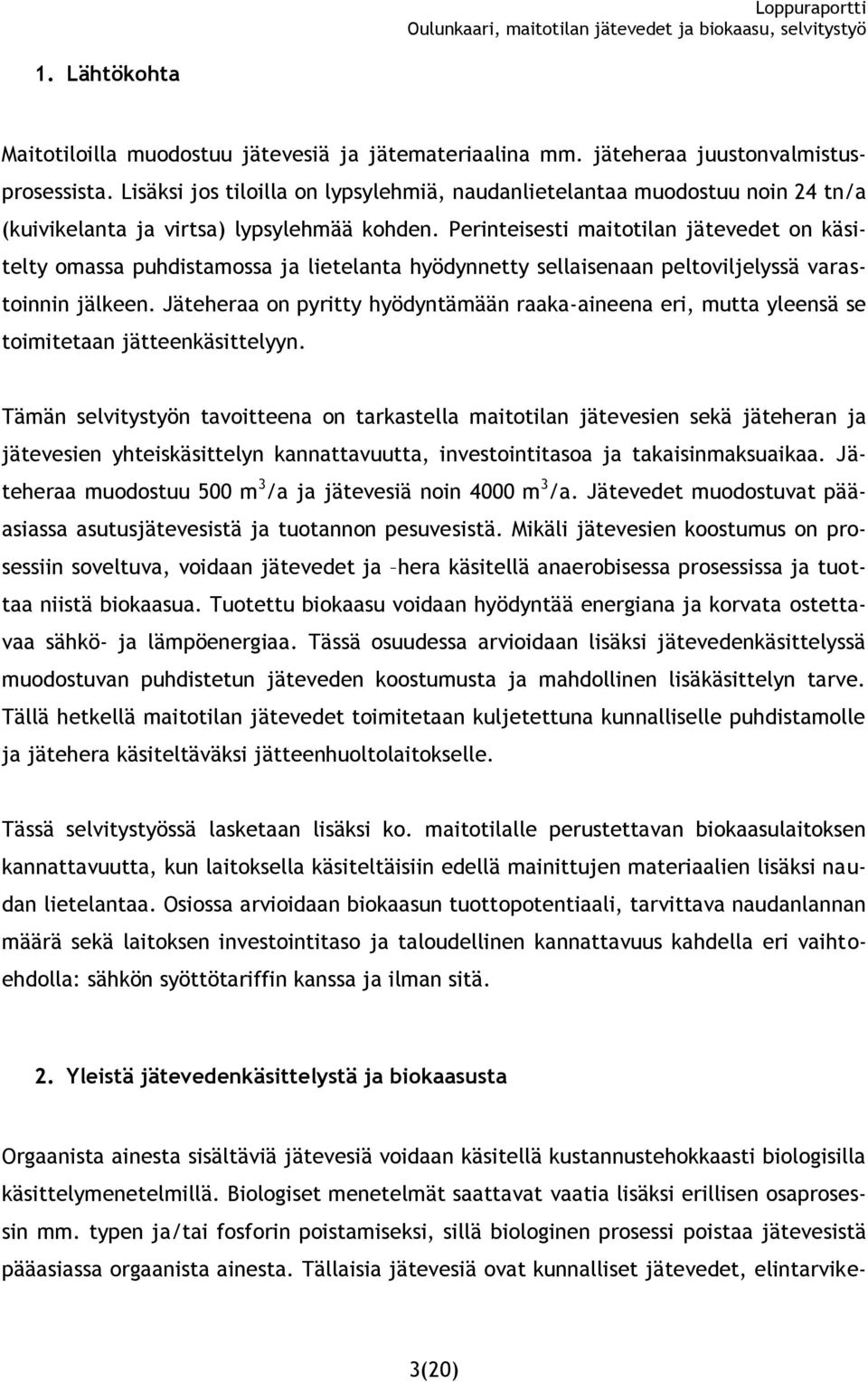 Loppuraportti
Oulunkaari, maitotilan jätevedet ja biokaasu, selvitystyö

1. Lähtökohta

Maitotiloilla muodostuu jätevesiä ja jätemateriaalina mm. jäteheraa juustonvalmistusprosessista. Lisäksi jos tiloilla on lypsylehmiä, naudanlietelantaa muodostuu noin 24 tn/a (kuivikelanta ja virtsa) lypsylehmää kohden. Perinteisesti maitotilan jätevedet on käsitelty omassa puhdistamossa ja lietelanta hyödynnetty sellaisenaan peltoviljelyssä varastoinnin jälkeen. Jäteheraa on pyritty hyödyntämään raaka-aineena eri, mutta yleensä se toimitetaan jätteenkäsittelyyn.

Tämän selvitystyön tavoitteena on tarkastella maitotilan jätevesien sekä jäteheran ja jätevesien yhteiskäsittelyn kannattavuutta, investointitasoa ja takaisinmaksuaikaa. Jäteheraa muodostuu 500 $m^3$/a ja jätevesiä noin 4000 $m^3$/a. Jätevedet muodostuvat pääasiassa asutusjätevesistä ja tuotannon pesuvesistä. Mikäli jätevesien koostumus on prosessiin soveltuva, voidaan jätevedet ja –hera käsitellä anaerobisessa prosessissa ja tuottaa niistä biokaasua. Tuotettu biokaasu voidaan hyödyntää energiana ja korvata ostettavaa sähkö- ja lämpöenergiaa. Tässä osuudessa arvioidaan lisäksi jätevedenkäsittelyssä muodostuvan puhdistetun jäteveden koostumusta ja mahdollinen lisäkäsittelyn tarve. Tällä hetkellä maitotilan jätevedet toimitetaan kuljetettuna kunnalliselle puhdistamolle ja jätehera käsiteltäväksi jätteenhuoltolaitokselle.

Tässä selvitystyössä lasketaan lisäksi ko. maitotilalle perustettavan biokaasulaitoksen kannattavuutta, kun laitoksella käsiteltäisiin edellä mainittujen materiaalien lisäksi naudan lietelantaa. Osiossa arvioidaan biokaasun tuottopotentiaali, tarvittava naudanlannan määrä sekä laitoksen investointitaso ja taloudellinen kannattavuus kahdella eri vaihtoehdolla: sähkön syöttötariffin kanssa ja ilman sitä.

2. Yleistä jätevedenkäsittelystä ja biokaasusta

Orgaanista ainesta sisältäviä jätevesiä voidaan käsitellä kustannustehokkaasti biologisilla käsittelymenetelmillä. Biologiset menetelmät saattavat vaatia lisäksi erillisen osaprosessin mm. typen ja/tai fosforin poistamiseksi, sillä biologinen prosessi poistaa jätevesistä pääasiassa orgaanista ainesta. Tällaisia jätevesiä ovat kunnalliset jätevedet, elintarvike-

3(20)